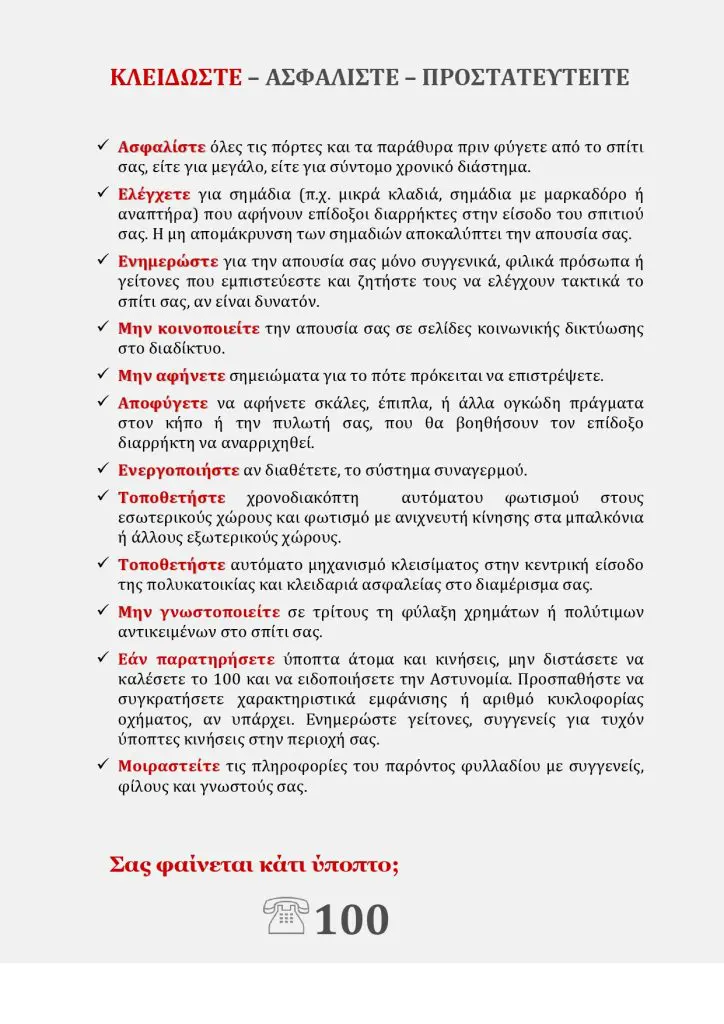 ΚΛΕΙΔΩΣΤΕ – ΑΣΦΑΛΙΣΤΕ – ΠΡΟΣΤΑΤΕΥΤΕΙΤΕ

✓ Ασφαλίστε όλες τις πόρτες και τα παράθυρα πριν φύγετε από το σπίτι σας, είτε για μεγάλο, είτε για σύντομο χρονικό διάστημα.

✓ Ελέγχετε για σημάδια (π.χ. μικρά κλαδιά, σημάδια με μαρκαδόρο ή αναπτήρα) που αφήνουν επίδοξοι διαρρήκτες στην είσοδο του σπιτιού σας. Η μη απομάκρυνση των σημαδιών αποκαλύπτει την απουσία σας.

✓ Ενημερώστε για την απουσία σας μόνο συγγενικά, φιλικά πρόσωπα ή γείτονες που εμπιστεύεστε και ζητήστε τους να ελέγχουν τακτικά το σπίτι σας, αν είναι δυνατόν.

✓ Μην κοινοποιείτε την απουσία σας σε σελίδες κοινωνικής δικτύωσης στο διαδίκτυο.

✓ Μην αφήνετε σημειώματα για το πότε πρόκειται να επιστρέψετε.

✓ Αποφύγετε να αφήνετε σκάλες, έπιπλα, ή άλλα ογκώδη πράγματα στον κήπο ή την πυλωτή σας, που θα βοηθήσουν τον επίδοξο διαρρήκτη να αναρριχηθεί.

✓ Ενεργοποιήστε αν διαθέτετε, το σύστημα συναγερμού.

✓ Τοποθετήστε χρονοδιακόπτη αυτόματου φωτισμού στους εσωτερικούς χώρους και φωτισμό με ανιχνευτή κίνησης στα μπαλκόνια ή άλλους εξωτερικούς χώρους.

✓ Τοποθετήστε αυτόματο μηχανισμό κλεισίματος στην κεντρική είσοδο της πολυκατοικίας και κλειδαριά ασφαλείας στο διαμέρισμα σας.

✓ Μην γνωστοποιείτε σε τρίτους τη φύλαξη χρημάτων ή πολύτιμων αντικειμένων στο σπίτι σας.

✓ Εάν παρατηρήσετε ύποπτα άτομα και κινήσεις, μην διστάσετε να καλέσετε το 100 και να ειδοποιήσετε την Αστυνομία. Προσπαθήστε να συγκρατήσετε χαρακτηριστικά εμφάνισης ή αριθμό κυκλοφορίας οχήματος, αν υπάρχει. Ενημερώστε γείτονες, συγγενείς για τυχόν ύποπτες κινήσεις στην περιοχή σας.

✓ Μοιραστείτε τις πληροφορίες του παρόντος φυλλαδίου με συγγενείς, φίλους και γνωστούς σας.

Σας φαίνεται κάτι ύποπτο;

100